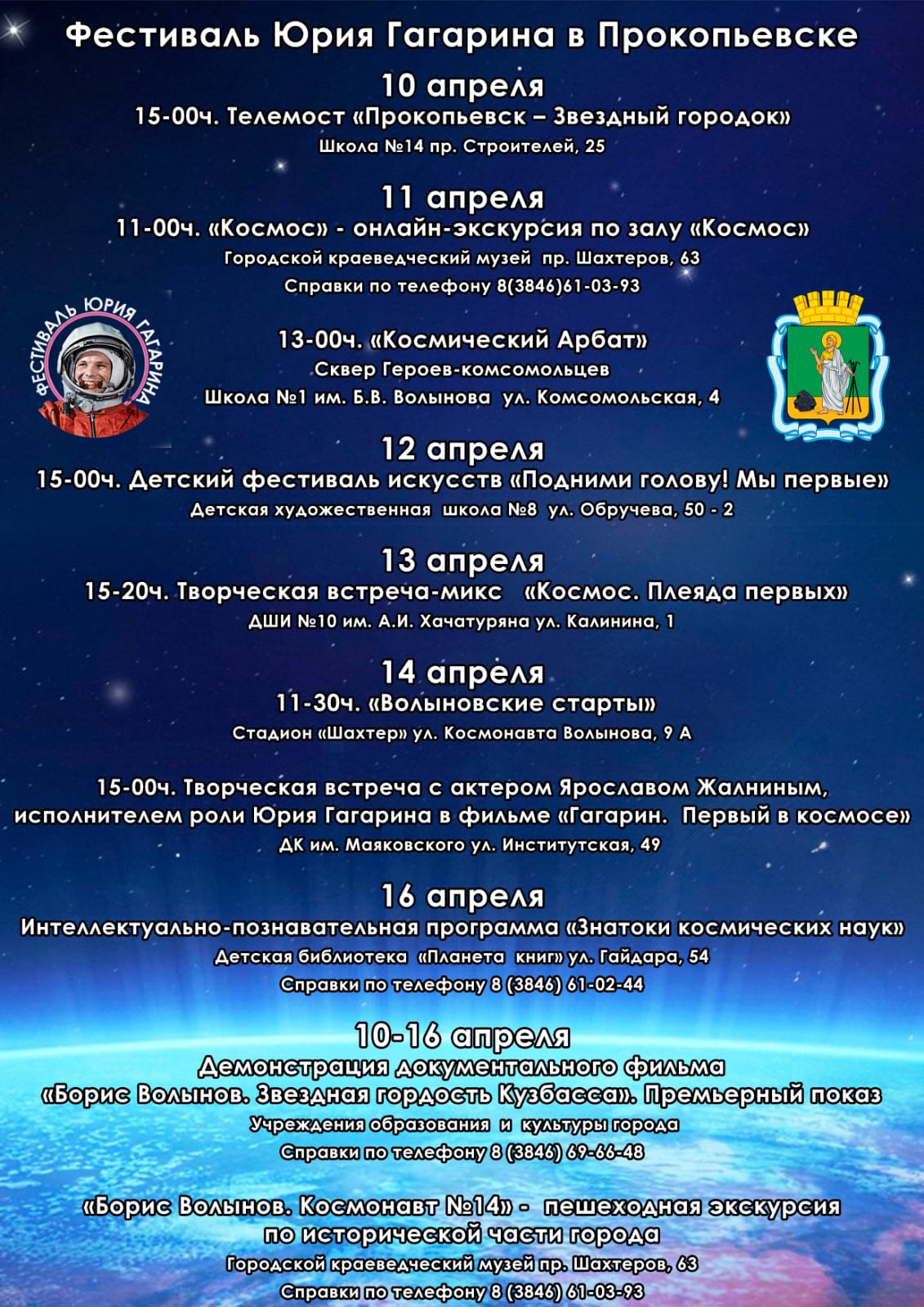 Фестиваль Юрия Гагарина в Прокопьевске

10 апреля
15-00ч. Телемост «Прокопьевск – Звездный городок»
Школа №14 пр. Строителей, 25

11 апреля
11-00ч. «Космос» - онлайн-экскурсия по залу «Космос»
Городской краеведческий музей пр. Шахтеров, 63
Справки по телефону 8(3846)61-03-93

ФЕСТИВАЛЬ ЮРИЯ ГАГАРИНА

13-00ч. «Космический Арбат»
Сквер Героев-комсомольцев
Школа №1 им. Б.В. Волынова ул. Комсомольская, 4

12 апреля
15-00ч. Детский фестиваль искусств «Подними голову! Мы первые»
Детская художественная школа №8 ул. Обручева, 50 - 2

13 апреля
15-20ч. Творческая встреча-микс «Космос. Плеяда первых»
ДШИ №10 им. А.И. Хачатуряна ул. Калинина, 1

14 апреля
11-30ч. «Волыновские старты»
Стадион «Шахтер» ул. Космонавта Волынова, 9 А

15-00ч. Творческая встреча с актером Ярославом Жалниным, исполнителем роли Юрия Гагарина в фильме «Гагарин. Первый в космосе»
ДК им. Маяковского ул. Институтская, 49

16 апреля
Интеллектуально-познавательная программа «Знатоки космических наук»
Детская библиотека «Планета книг» ул. Гайдара, 54
Справки по телефону 8 (3846) 61-02-44

10-16 апреля
Демонстрация документального фильма
«Борис Волынов. Звездная гордость Кузбасса». Премьерный показ
Учреждения образования и культуры города
Справки по телефону 8 (3846) 69-66-48

«Борис Волынов. Космонавт №14» - пешеходная экскурсия по исторической части города
Городской краеведческий музей пр. Шахтеров, 63
Справки по телефону 8 (3846) 61-03-93